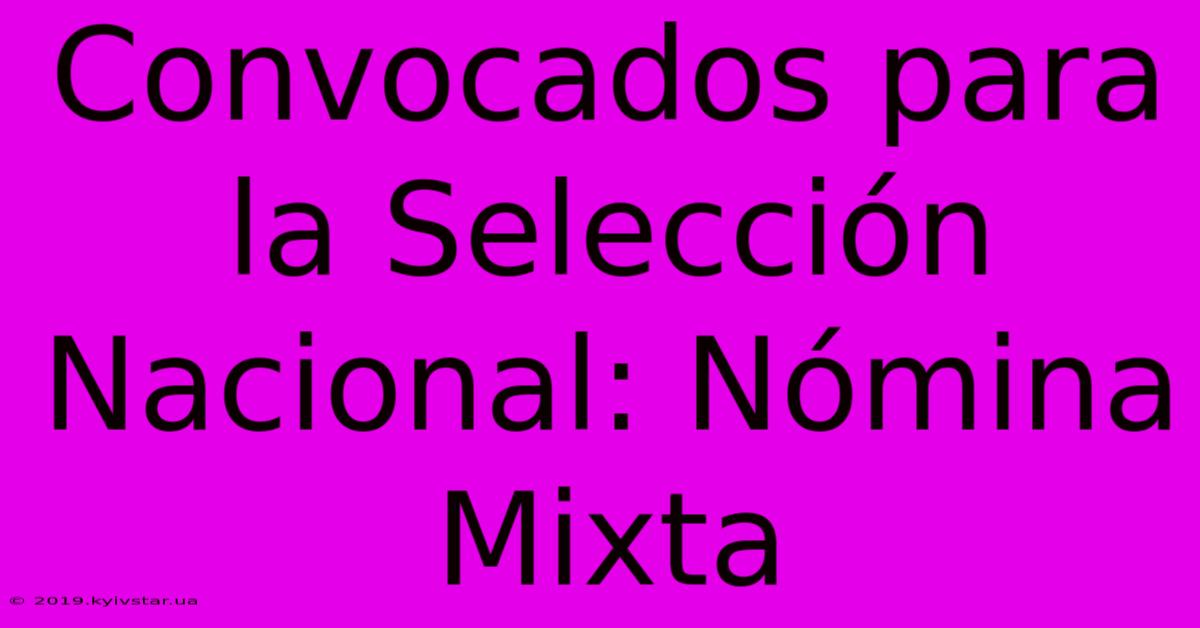 Convocados para la Selección Nacional: Nómina Mixta

© 2019.kyivstar.ua